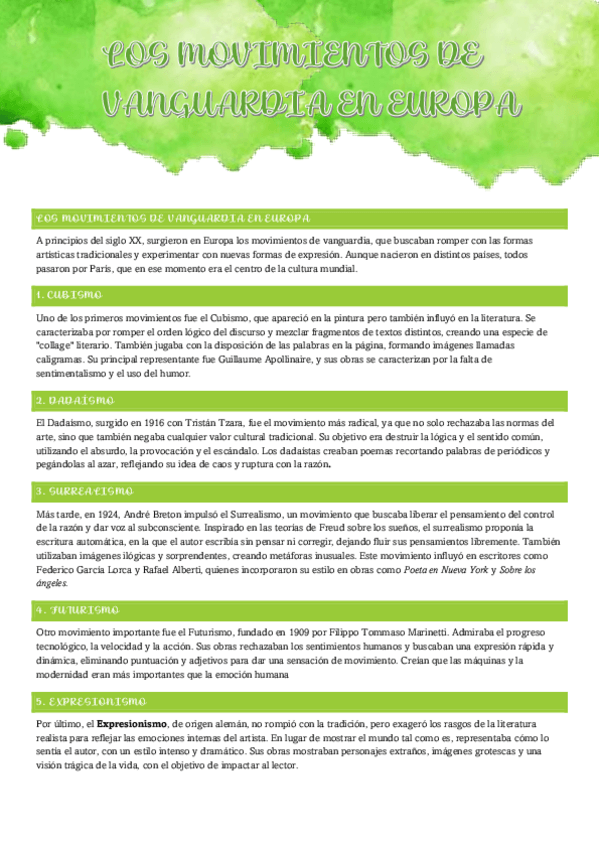 LOS MOVIMIENTOS DE VANGUARDIA EN EUROPA

LOS MOVIMIENTOS DE VANGUARDIA EN EUROPA

A principios del siglo XX, surgieron en Europa los movimientos de vanguardia, que buscaban romper con las formas artísticas tradicionales y experimentar con nuevas formas de expresión. Aunque nacieron en distintos países, todos pasaron por París, que en ese momento era el centro de la cultura mundial.

1. CUBISMO

Uno de los primeros movimientos fue el Cubismo, que apareció en la pintura pero también influyó en la literatura. Se caracterizaba por romper el orden lógico del discurso y mezclar fragmentos de textos distintos, creando una especie de "collage" literario. También jugaba con la disposición de las palabras en la página, formando imágenes llamadas caligramas. Su principal representante fue Guillaume Apollinaire, y sus obras se caracterizan por la falta de sentimentalismo y el uso del humor.

2. DADAÍSMO

El Dadaísmo, surgido en 1916 con Tristán Tzara, fue el movimiento más radical, ya que no solo rechazaba las normas del arte, sino que también negaba cualquier valor cultural tradicional. Su objetivo era destruir la lógica y el sentido común, utilizando el absurdo, la provocación y el escándalo. Los dadaístas creaban poemas recortando palabras de periódicos y pegándolas al azar, reflejando su idea de caos y ruptura con la razón.

3. SURREALISMO

Más tarde, en 1924, André Breton impulsó el Surrealismo, un movimiento que buscaba liberar el pensamiento del control de la razón y dar voz al subconsciente. Inspirado en las teorías de Freud sobre los sueños, el surrealismo proponía la escritura automática, en la que el autor escribía sin pensar ni corregir, dejando fluir sus pensamientos libremente. También utilizaban imágenes ilógicas y sorprendentes, creando metáforas inusuales. Este movimiento influyó en escritores como Federico García Lorca y Rafael Alberti, quienes incorporaron su estilo en obras como Poeta en Nueva York y Sobre los ángeles.

4. FUTURISMO

Otro movimiento importante fue el Futurismo, fundado en 1909 por Filippo Tommaso Marinetti. Admiraba el progreso tecnológico, la velocidad y la acción. Sus obras rechazaban los sentimientos humanos y buscaban una expresión rápida y dinámica, eliminando puntuación y adjetivos para dar una sensación de movimiento. Creían que las máquinas y la modernidad eran más importantes que la emoción humana

5. EXPRESIONISMO

Por último, el Expresionismo, de origen alemán, no rompió con la tradición, pero exageró los rasgos de la literatura realista para reflejar las emociones internas del artista. En lugar de mostrar el mundo tal como es, representaba cómo lo sentía el autor, con un estilo intenso y dramático. Sus obras mostraban personajes extraños, imágenes grotescas y una visión trágica de la vida, con el objetivo de impactar al lector.